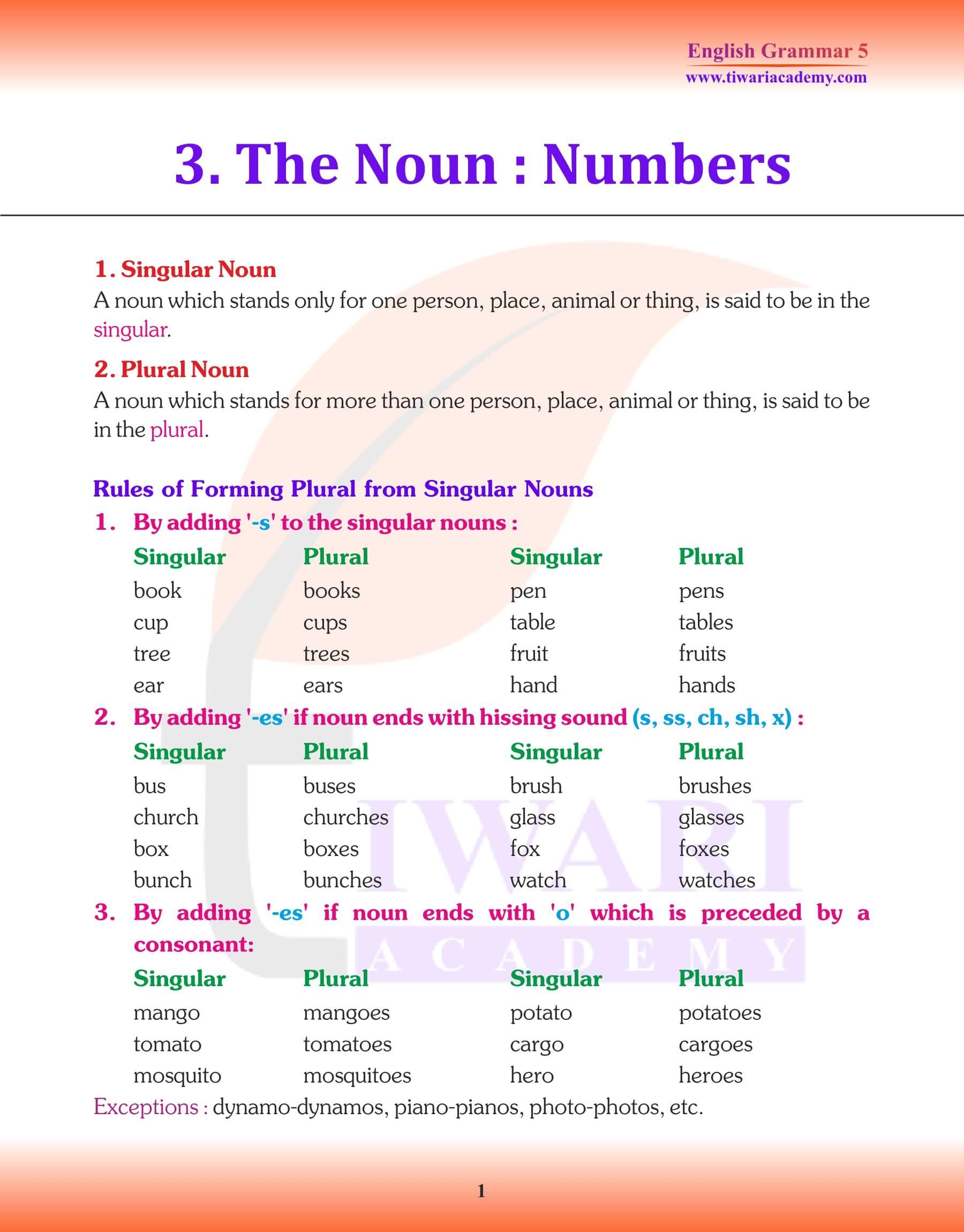 English Grammar 5
www.tiwariacademy.com

3. The Noun : Numbers

1. Singular Noun
A noun which stands only for one person, place, animal or thing, is said to be in the singular.

2. Plural Noun
A noun which stands for more than one person, place, animal or thing, is said to be in the plural.

Rules of Forming Plural from Singular Nouns
1. By adding '-s' to the singular nouns :

| Singular | Plural | Singular | Plural |
|---|---|---|---|
| book | books | pen | pens |
| cup | cups | table | tables |
| tree | trees | fruit | fruits |
| ear | ears | hand | hands |

2. By adding '-es' if noun ends with hissing sound (s, ss, ch, sh, x) :

| Singular | Plural | Singular | Plural |
|---|---|---|---|
| bus | buses | brush | brushes |
| church | churches | glass | glasses |
| box | boxes | fox | foxes |
| bunch | bunches | watch | watches |

3. By adding '-es' if noun ends with 'o' which is preceded by a consonant:

| Singular | Plural | Singular | Plural |
|---|---|---|---|
| mango | mangoes | potato | potatoes |
| tomato | tomatoes | cargo | cargoes |
| mosquito | mosquitoes | hero | heroes |

Exceptions : dynamo-dynamos, piano-pianos, photo-photos, etc.

TIWARI
ACADEMY

1